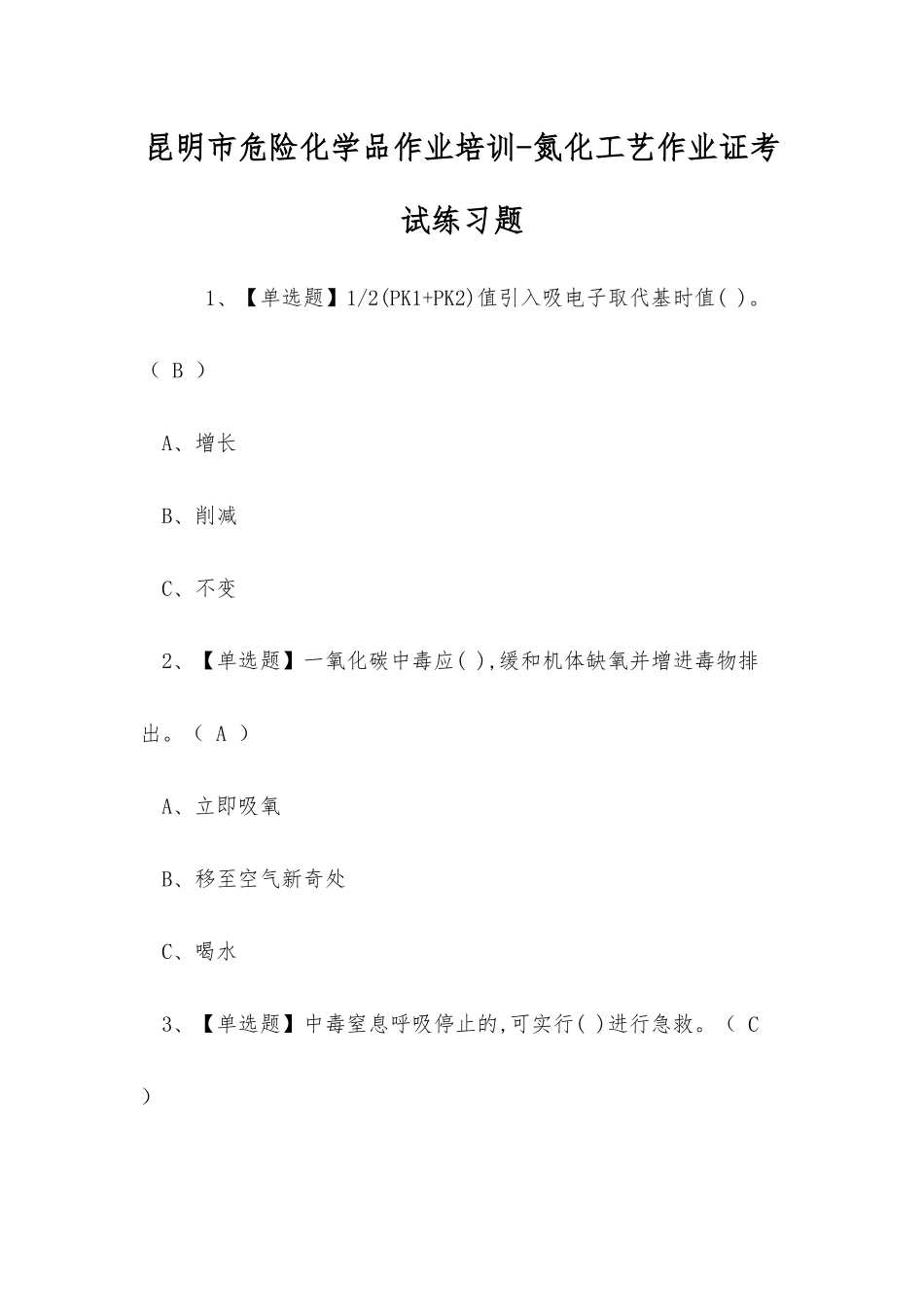 昆明市危险化学品作业培训-氮化工艺作业证考试练习题

1、【单选题】1/2(PK1+PK2)值引入吸电子取代基时值( )。( B )

A、增长

B、削减

C、不变

2、【单选题】一氧化碳中毒应( ),缓和机体缺氧并增进毒物排出。( A )

A、立即吸氧

B、移至空气新奇处

C、喝水

3、【单选题】中毒窒息呼吸停止的,可实行( )进行急救。( C )